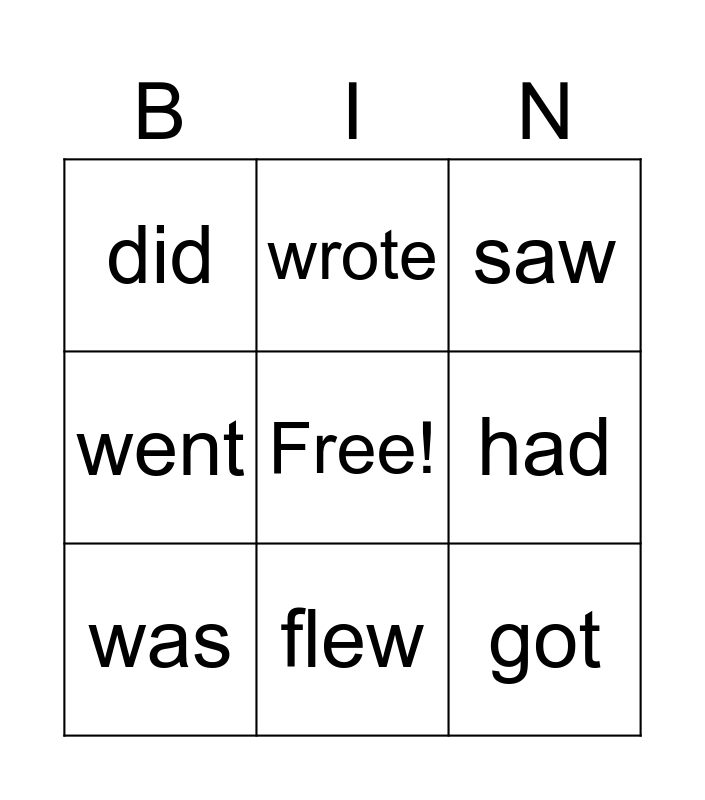 | B | I | N |
|---|---|---|
| did | wrote | saw |
| went | Free! | had |
| was | flew | got |